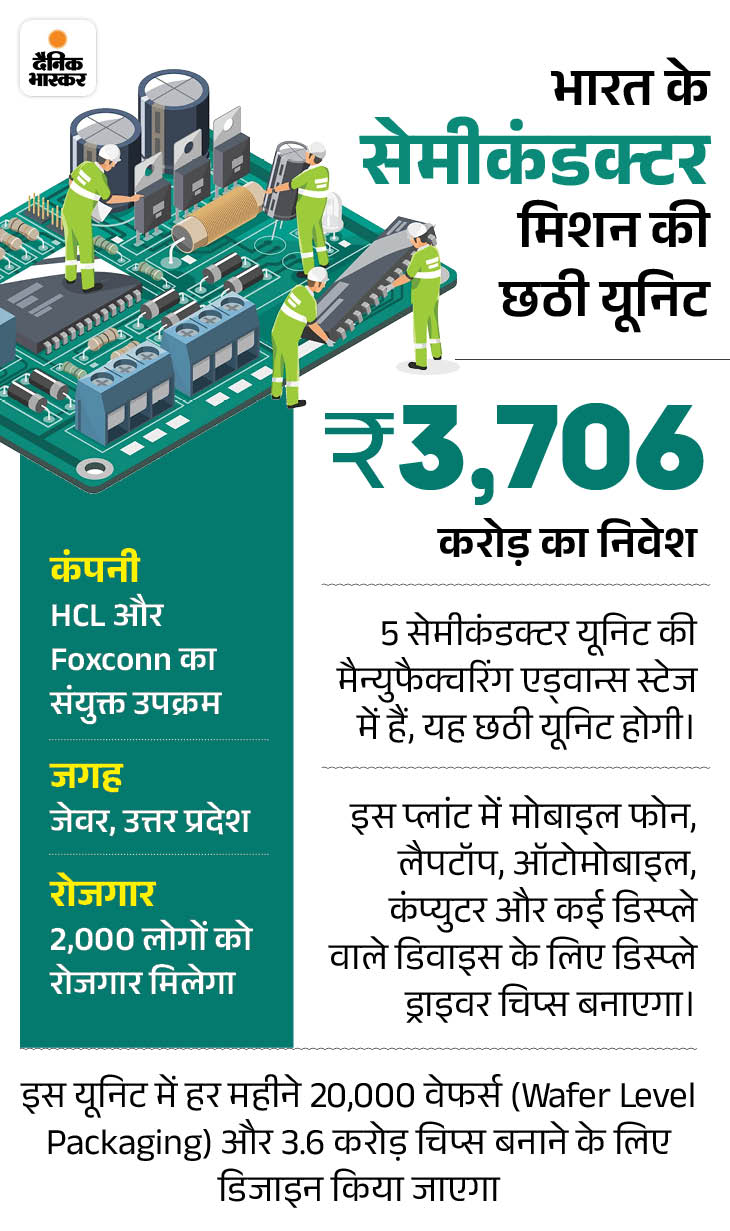 दैनिक भास्कर

भारत के सेमीकंडक्टर मिशन की छठी यूनिट

₹3,706 करोड़ का निवेश

कंपनी
HCL और Foxconn का संयुक्त उपक्रम

जगह
जेवर, उत्तर प्रदेश

रोजगार
2,000 लोगों को रोजगार मिलेगा

5 सेमीकंडक्टर यूनिट की मैन्युफैक्चरिंग एड्वान्स स्टेज में हैं, यह छठी यूनिट होगी।

इस प्लांट में मोबाइल फोन, लैपटॉप, ऑटोमोबाइल, कंप्युटर और कई डिस्प्ले वाले डिवाइस के लिए डिस्प्ले ड्राइवर चिप्स बनाएगा।

इस यूनिट में हर महीने 20,000 वेफर्स (Wafer Level Packaging) और 3.6 करोड़ चिप्स बनाने के लिए डिजाइन किया जाएगा